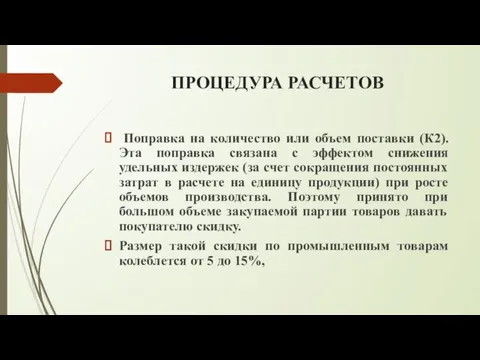 ПРОЦЕДУРА РАСЧЕТОВ

 Поправка на количество или объем поставки (К2). Эта поправка связана с эффектом снижения удельных издержек (за счет сокращения постоянных затрат в расчете на единицу продукции) при росте объемов производства. Поэтому принято при большом объеме закупаемой партии товаров давать покупателю скидку.

 Размер такой скидки по промышленным товарам колеблется от 5 до 15%,